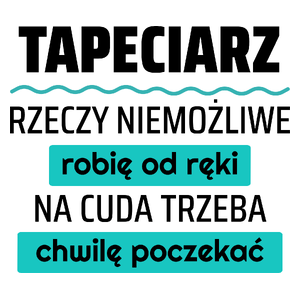 TAPECIARZ

RZECZY NIEMOŻLIWE
robię od ręki
NA CUDA TRZEBA
chwilę poczekać